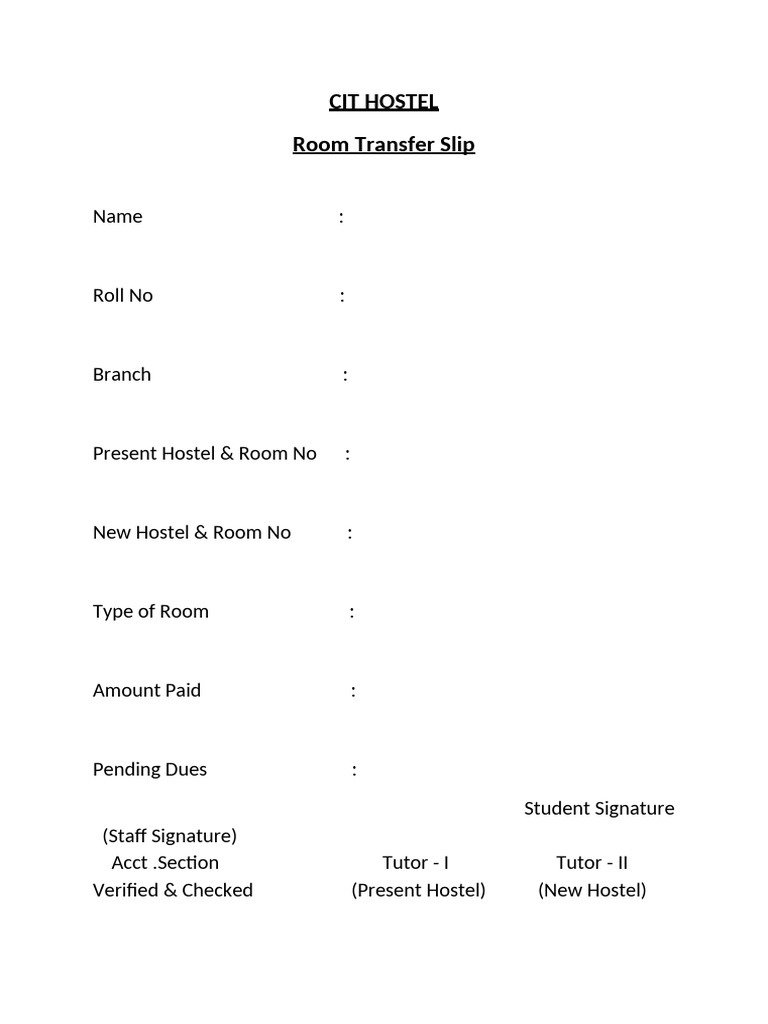 CIT HOSTEL

Room Transfer Slip

Name :

Roll No :

Branch :

Present Hostel & Room No :

New Hostel & Room No :

Type of Room :

Amount Paid :

Pending Dues :

Student Signature

(Staff Signature)
Acct .Section Tutor - I Tutor - II
Verified & Checked (Present Hostel) (New Hostel)